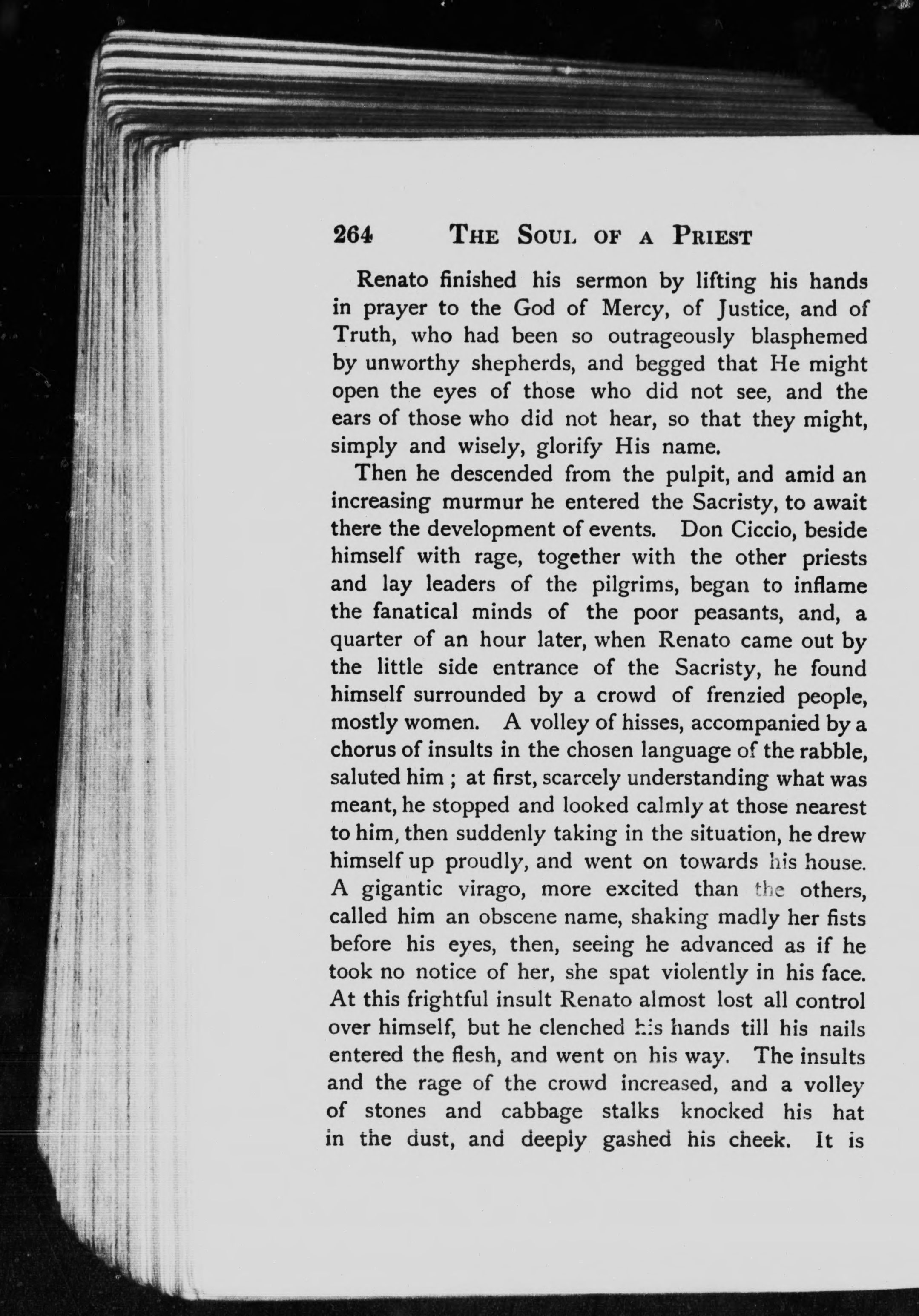 264 THE SOUL OF A PRIEST

Renato finished his sermon by lifting his hands in prayer to the God of Mercy, of Justice, and of Truth, who had been so outrageously blasphemed by unworthy shepherds, and begged that He might open the eyes of those who did not see, and the ears of those who did not hear, so that they might, simply and wisely, glorify His name.

Then he descended from the pulpit, and amid an increasing murmur he entered the Sacristy, to await there the development of events. Don Ciccio, beside himself with rage, together with the other priests and lay leaders of the pilgrims, began to inflame the fanatical minds of the poor peasants, and, a quarter of an hour later, when Renato came out by the little side entrance of the Sacristy, he found himself surrounded by a crowd of frenzied people, mostly women. A volley of hisses, accompanied by a chorus of insults in the chosen language of the rabble, saluted him ; at first, scarcely understanding what was meant, he stopped and looked calmly at those nearest to him, then suddenly taking in the situation, he drew himself up proudly, and went on towards his house. A gigantic virago, more excited than the others, called him an obscene name, shaking madly her fists before his eyes, then, seeing he advanced as if he took no notice of her, she spat violently in his face. At this frightful insult Renato almost lost all control over himself, but he clenched his hands till his nails entered the flesh, and went on his way. The insults and the rage of the crowd increased, and a volley of stones and cabbage stalks knocked his hat in the dust, and deeply gashed his cheek. It is